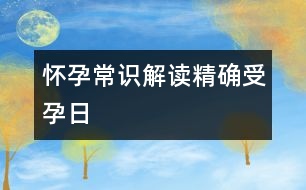 怀孕常识解读精确受孕日